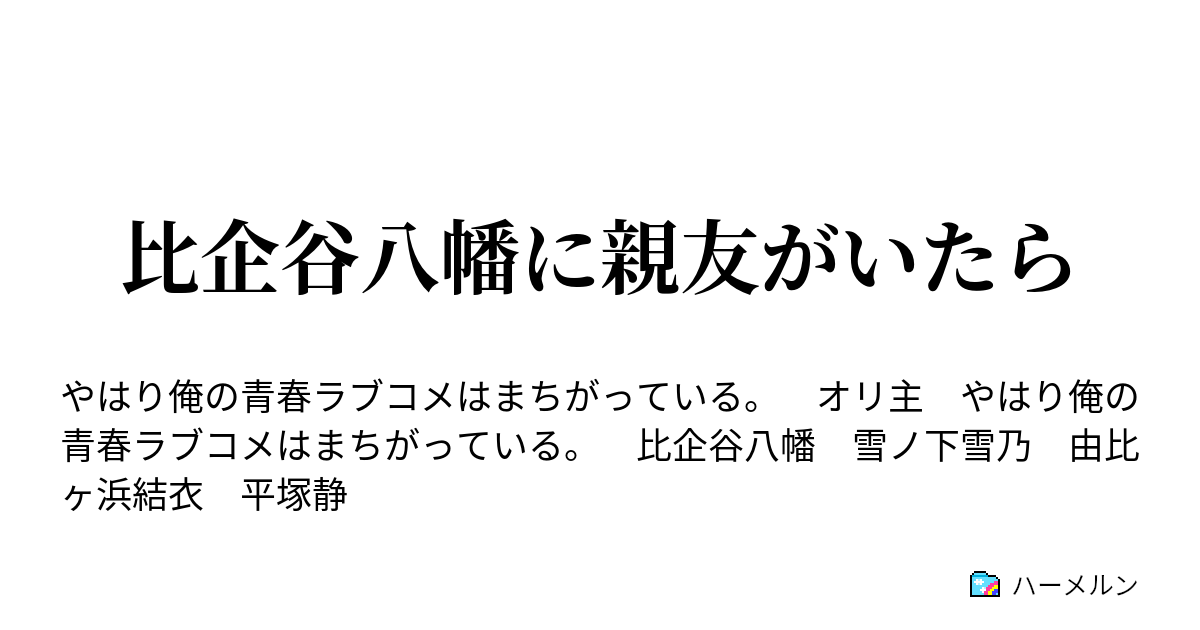 比企谷八幡に親友がいたら

やはり俺の青春ラブコメはまちがっている。　オリ主　やはり俺の青春ラブコメはまちがっている。　比企谷八幡　雪ノ下雪乃　由比ヶ浜結衣　平塚静

ハーメルン